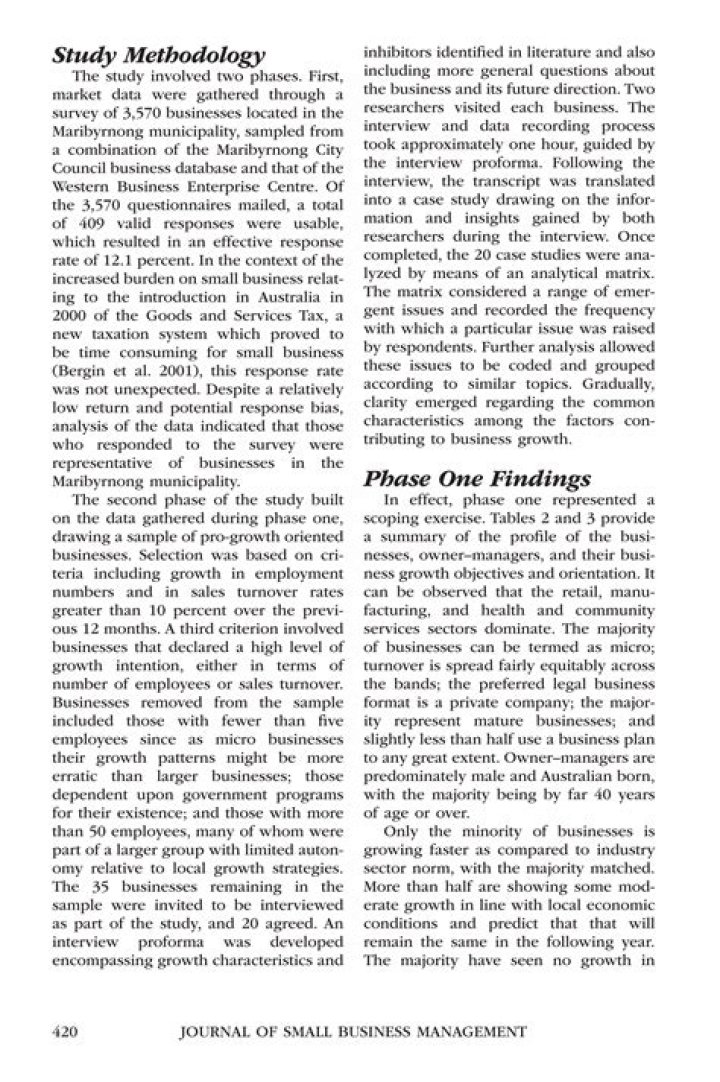 Study Methodology

The study involved two phases. First, market data were gathered through a survey of 3,570 businesses located in the Maribyrnong municipality, sampled from a combination of the Maribyrnong City Council business database and that of the Western Business Enterprise Centre. Of the 3,570 questionnaires mailed, a total of 409 valid responses were usable, which resulted in an effective response rate of 12.1 percent. In the context of the increased burden on small business relating to the introduction in Australia in 2000 of the Goods and Services Tax, a new taxation system which proved to be time consuming for small business (Bergin et al. 2001), this response rate was not unexpected. Despite a relatively low return and potential response bias, analysis of the data indicated that those who responded to the survey were representative of businesses in the Maribyrnong municipality.

The second phase of the study built on the data gathered during phase one, drawing a sample of pro-growth oriented businesses. Selection was based on criteria including growth in employment numbers and in sales turnover rates greater than 10 percent over the previous 12 months. A third criterion involved businesses that declared a high level of growth intention, either in terms of number of employees or sales turnover. Businesses removed from the sample included those with fewer than five employees since as micro businesses their growth patterns might be more erratic than larger businesses; those dependent upon government programs for their existence; and those with more than 50 employees, many of whom were part of a larger group with limited autonomy relative to local growth strategies. The 35 businesses remaining in the sample were invited to be interviewed as part of the study, and 20 agreed. An interview proforma was developed encompassing growth characteristics and inhibitors identified in literature and also including more general questions about the business and its future direction. Two researchers visited each business. The interview and data recording process took approximately one hour, guided by the interview proforma. Following the interview, the transcript was translated into a case study drawing on the information and insights gained by both researchers during the interview. Once completed, the 20 case studies were analyzed by means of an analytical matrix. The matrix considered a range of emergent issues and recorded the frequency with which a particular issue was raised by respondents. Further analysis allowed these issues to be coded and grouped according to similar topics. Gradually, clarity emerged regarding the common characteristics among the factors contributing to business growth.

Phase One Findings

In effect, phase one represented a scoping exercise. Tables 2 and 3 provide a summary of the profile of the businesses, owner–managers, and their business growth objectives and orientation. It can be observed that the retail, manufacturing, and health and community services sectors dominate. The majority of businesses can be termed as micro; turnover is spread fairly equitably across the bands; the preferred legal business format is a private company; the majority represent mature businesses; and slightly less than half use a business plan to any great extent. Owner–managers are predominately male and Australian born, with the majority being by far 40 years of age or over.

Only the minority of businesses is growing faster as compared to industry sector norm, with the majority matched. More than half are showing some moderate growth in line with local economic conditions and predict that that will remain the same in the following year. The majority have seen no growth in

420 JOURNAL OF SMALL BUSINESS MANAGEMENT